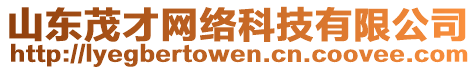 山东茂才网络科技有限公司
http://lyegbertowen.cn.coovee.com